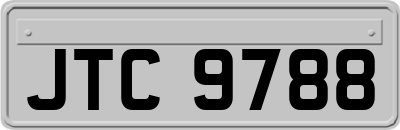 JTC 9788